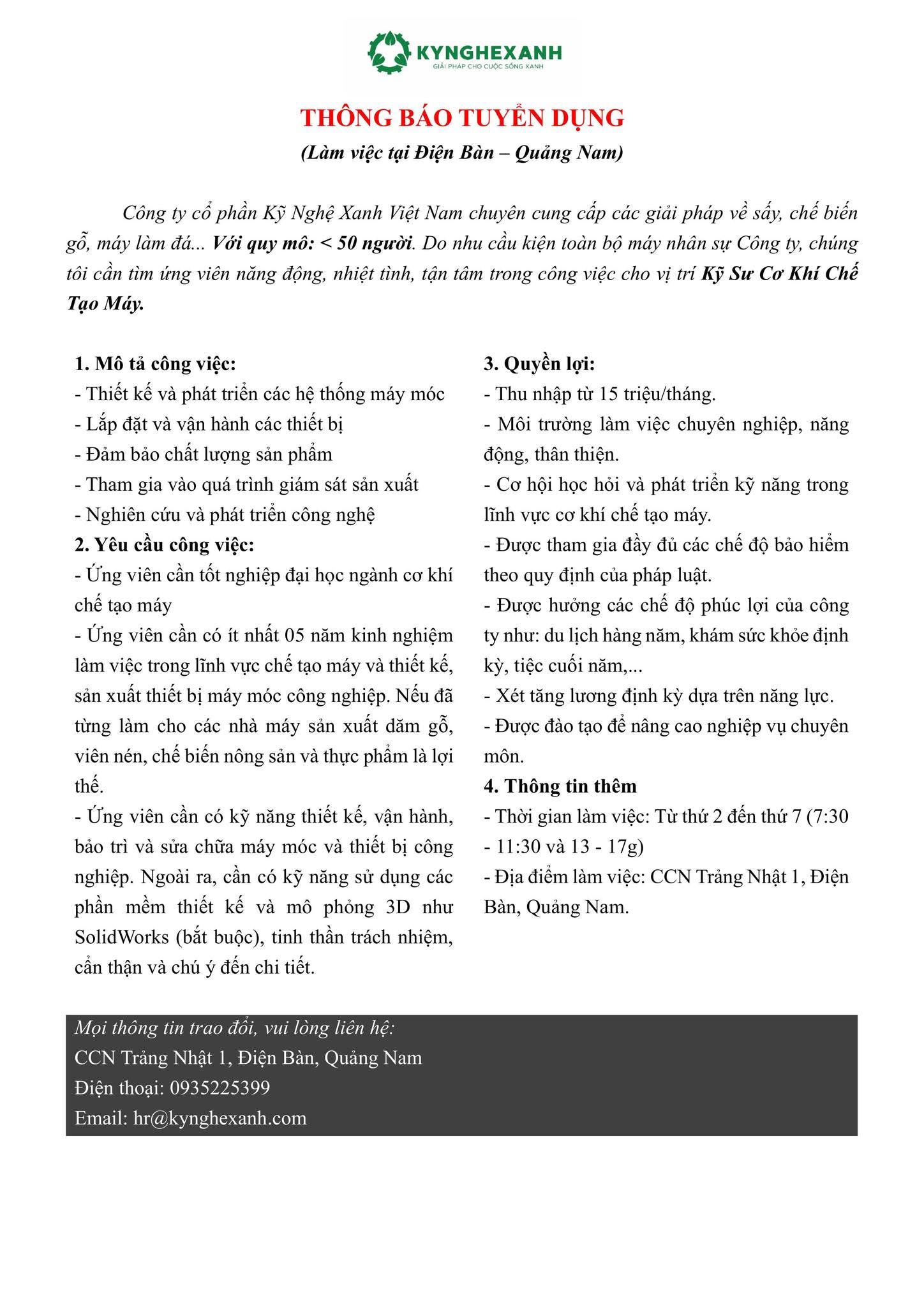 KYNGHEXANH
GIẢI PHÁP CHO CUỘC SỐNG XANH

THÔNG BÁO TUYỂN DỤNG
(Làm việc tại Điện Bàn – Quảng Nam)

Công ty cổ phần Kỹ Nghệ Xanh Việt Nam chuyên cung cấp các giải pháp về sấy, chế biến gỗ, máy làm đá... Với quy mô: < 50 người. Do nhu cầu kiện toàn bộ máy nhân sự Công ty, chúng tôi cần tìm ứng viên năng động, nhiệt tình, tận tâm trong công việc cho vị trí Kỹ Sư Cơ Khí Chế Tạo Máy.

1. Mô tả công việc:
- Thiết kế và phát triển các hệ thống máy móc
- Lắp đặt và vận hành các thiết bị
- Đảm bảo chất lượng sản phẩm
- Tham gia vào quá trình giám sát sản xuất
- Nghiên cứu và phát triển công nghệ
2. Yêu cầu công việc:
- Ứng viên cần tốt nghiệp đại học ngành cơ khí chế tạo máy
- Ứng viên cần có ít nhất 05 năm kinh nghiệm làm việc trong lĩnh vực chế tạo máy và thiết kế, sản xuất thiết bị máy móc công nghiệp. Nếu đã từng làm cho các nhà máy sản xuất dăm gỗ, viên nén, chế biến nông sản và thực phẩm là lợi thế.
- Ứng viên cần có kỹ năng thiết kế, vận hành, bảo trì và sửa chữa máy móc và thiết bị công nghiệp. Ngoài ra, cần có kỹ năng sử dụng các phần mềm thiết kế và mô phỏng 3D như SolidWorks (bắt buộc), tinh thần trách nhiệm, cẩn thận và chú ý đến chi tiết.

3. Quyền lợi:
- Thu nhập từ 15 triệu/tháng.
- Môi trường làm việc chuyên nghiệp, năng động, thân thiện.
- Cơ hội học hỏi và phát triển kỹ năng trong lĩnh vực cơ khí chế tạo máy.
- Được tham gia đầy đủ các chế độ bảo hiểm theo quy định của pháp luật.
- Được hưởng các chế độ phúc lợi của công ty như: du lịch hàng năm, khám sức khỏe định kỳ, tiệc cuối năm,...
- Xét tăng lương định kỳ dựa trên năng lực.
- Được đào tạo để nâng cao nghiệp vụ chuyên môn.
4. Thông tin thêm
- Thời gian làm việc: Từ thứ 2 đến thứ 7 (7:30 - 11:30 và 13 - 17g)
- Địa điểm làm việc: CCN Trảng Nhật 1, Điện Bàn, Quảng Nam.

Mọi thông tin trao đổi, vui lòng liên hệ:
CCN Trảng Nhật 1, Điện Bàn, Quảng Nam
Điện thoại: 0935225399
Email: hr@kynghexanh.com